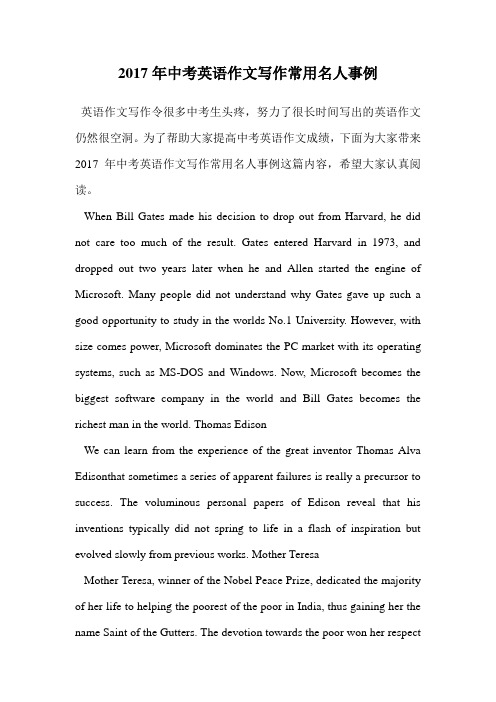 2017 年中考英语作文写作常用名人事例

英语作文写作令很多中考生头疼，努力了很长时间写出的英语作文仍然很空洞。为了帮助大家提高中考英语作文成绩，下面为大家带来 2017 年中考英语作文写作常用名人事例这篇内容，希望大家认真阅读。

When Bill Gates made his decision to drop out from Harvard, he did not care too much of the result. Gates entered Harvard in 1973, and dropped out two years later when he and Allen started the engine of Microsoft. Many people did not understand why Gates gave up such a good opportunity to study in the worlds No.1 University. However, with size comes power, Microsoft dominates the PC market with its operating systems, such as MS-DOS and Windows. Now, Microsoft becomes the biggest software company in the world and Bill Gates becomes the richest man in the world. Thomas Edison

We can learn from the experience of the great inventor Thomas Alva Edisonthat sometimes a series of apparent failures is really a precursor to success. The voluminous personal papers of Edison reveal that his inventions typically did not spring to life in a flash of inspiration but evolved slowly from previous works. Mother Teresa

Mother Teresa, winner of the Nobel Peace Prize, dedicated the majority of her life to helping the poorest of the poor in India, thus gaining her the name Saint of the Gutters. The devotion towards the poor won her respect